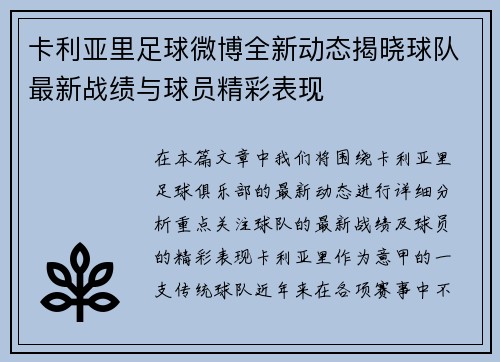 卡利亚里足球微博全新动态揭晓球队最新战绩与球员精彩表现

在本篇文章中我们将围绕卡利亚里足球俱乐部的最新动态进行详细分析重点关注球队的最新战绩及球员的精彩表现卡利亚里作为意甲的一支传统球队近年来在各项赛事中不